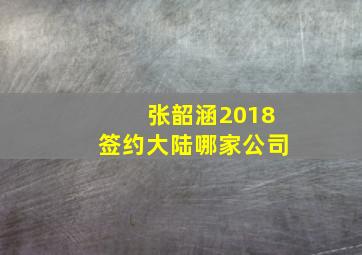 张韶涵2018
签约大陆哪家公司